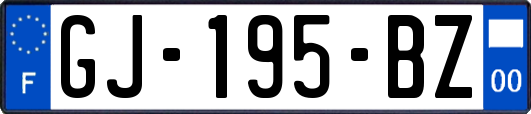 F
GJ-195-BZ
00